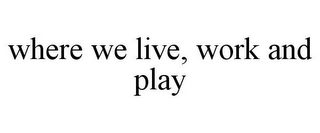 where we live, work and play